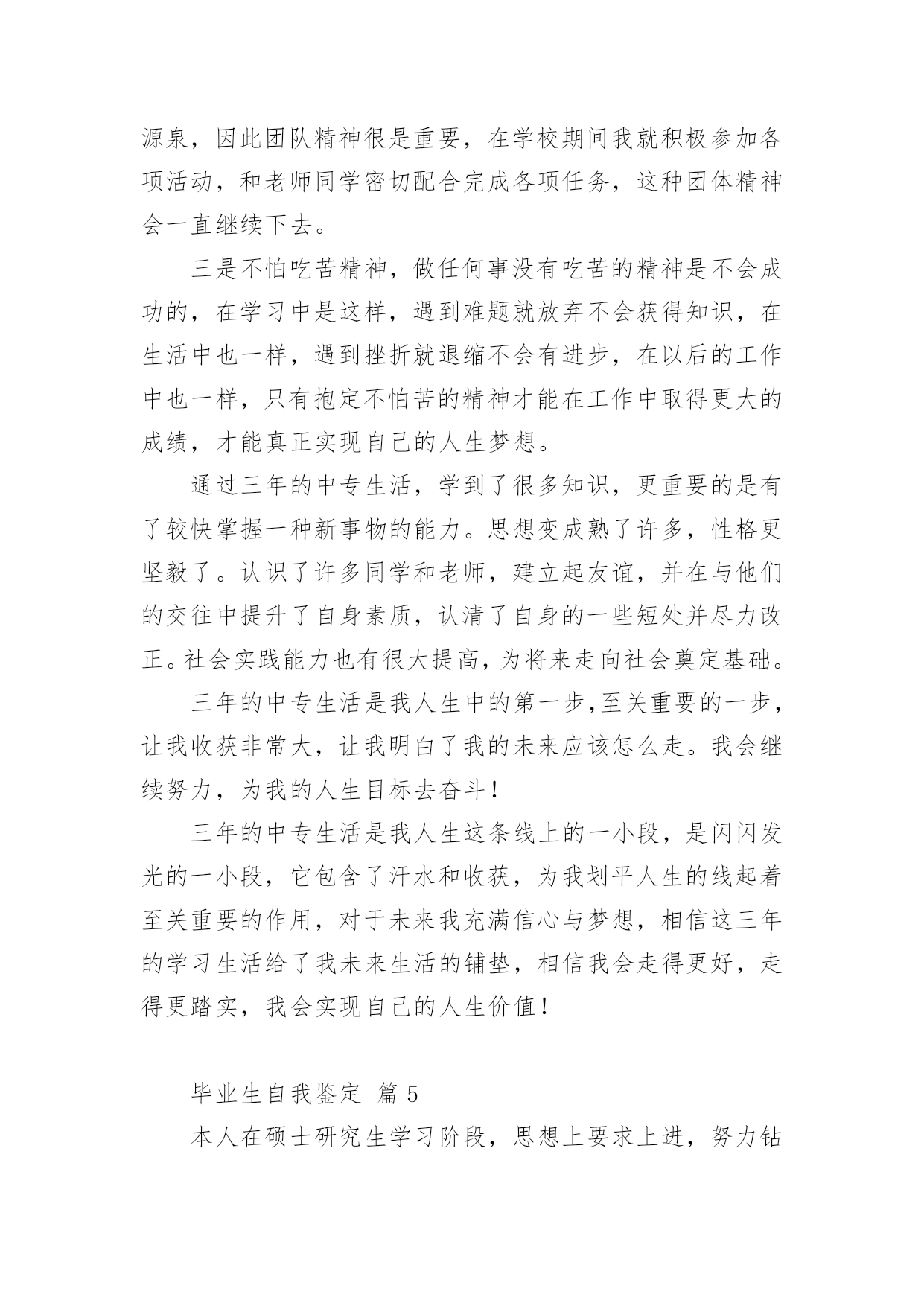 源泉，因此团队精神很是重要，在学校期间我就积极参加各项活动，和老师同学密切配合完成各项任务，这种团体精神会一直继续下去。

三是不怕吃苦精神，做任何事没有吃苦的精神是不会成功的，在学习中是这样，遇到难题就放弃不会获得知识，在生活中也一样，遇到挫折就退缩不会有进步，在以后的工作中也一样，只有抱定不怕苦的精神才能在工作中取得更大的成绩，才能真正实现自己的人生梦想。

通过三年的中专生活，学到了很多知识，更重要的是有了较快掌握一种新事物的能力。思想变成熟了许多，性格更坚毅了。认识了许多同学和老师，建立起友谊，并在与他们的交往中提升了自身素质，认清了自身的一些短处并尽力改正。社会实践能力也有很大提高，为将来走向社会奠定基础。

三年的中专生活是我人生中的第一步,至关重要的一步，让我收获非常大，让我明白了我的未来应该怎么走。我会继续努力，为我的人生目标去奋斗！

三年的中专生活是我人生这条线上的一小段，是闪闪发光的一小段，它包含了汗水和收获，为我划平人生的线起着至关重要的作用，对于未来我充满信心与梦想，相信这三年的学习生活给了我未来生活的铺垫，相信我会走得更好，走得更踏实，我会实现自己的人生价值！

毕业生自我鉴定 篇 5

本人在硕士研究生学习阶段，思想上要求上进，努力钻